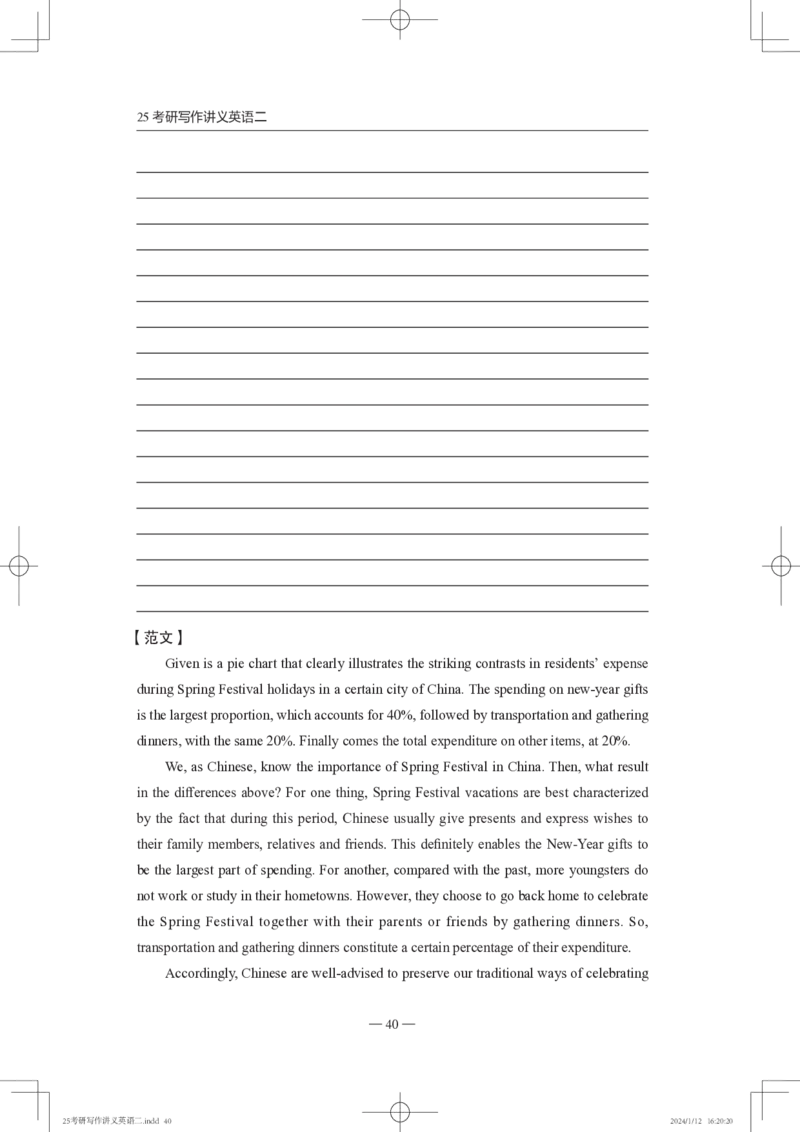 25 考研写作讲义英语二

【范文】

Given is a pie chart that clearly illustrates the striking contrasts in residents' expense during Spring Festival holidays in a certain city of China. The spending on new-year gifts is the largest proportion, which accounts for 40%, followed by transportation and gathering dinners, with the same 20%. Finally comes the total expenditure on other items, at 20%.

We, as Chinese, know the importance of Spring Festival in China. Then, what result in the differences above? For one thing, Spring Festival vacations are best characterized by the fact that during this period, Chinese usually give presents and express wishes to their family members, relatives and friends. This definitely enables the New-Year gifts to be the largest part of spending. For another, compared with the past, more youngsters do not work or study in their hometowns. However, they choose to go back home to celebrate the Spring Festival together with their parents or friends by gathering dinners. So, transportation and gathering dinners constitute a certain percentage of their expenditure.

Accordingly, Chinese are well-advised to preserve our traditional ways of celebrating

— 40 —

25考研写作讲义英语二.indd 40

2024/1/12 16:20:20